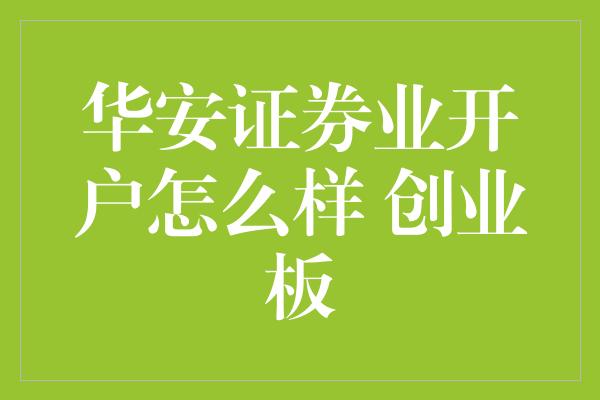 华安证券业开户怎么样 创业板